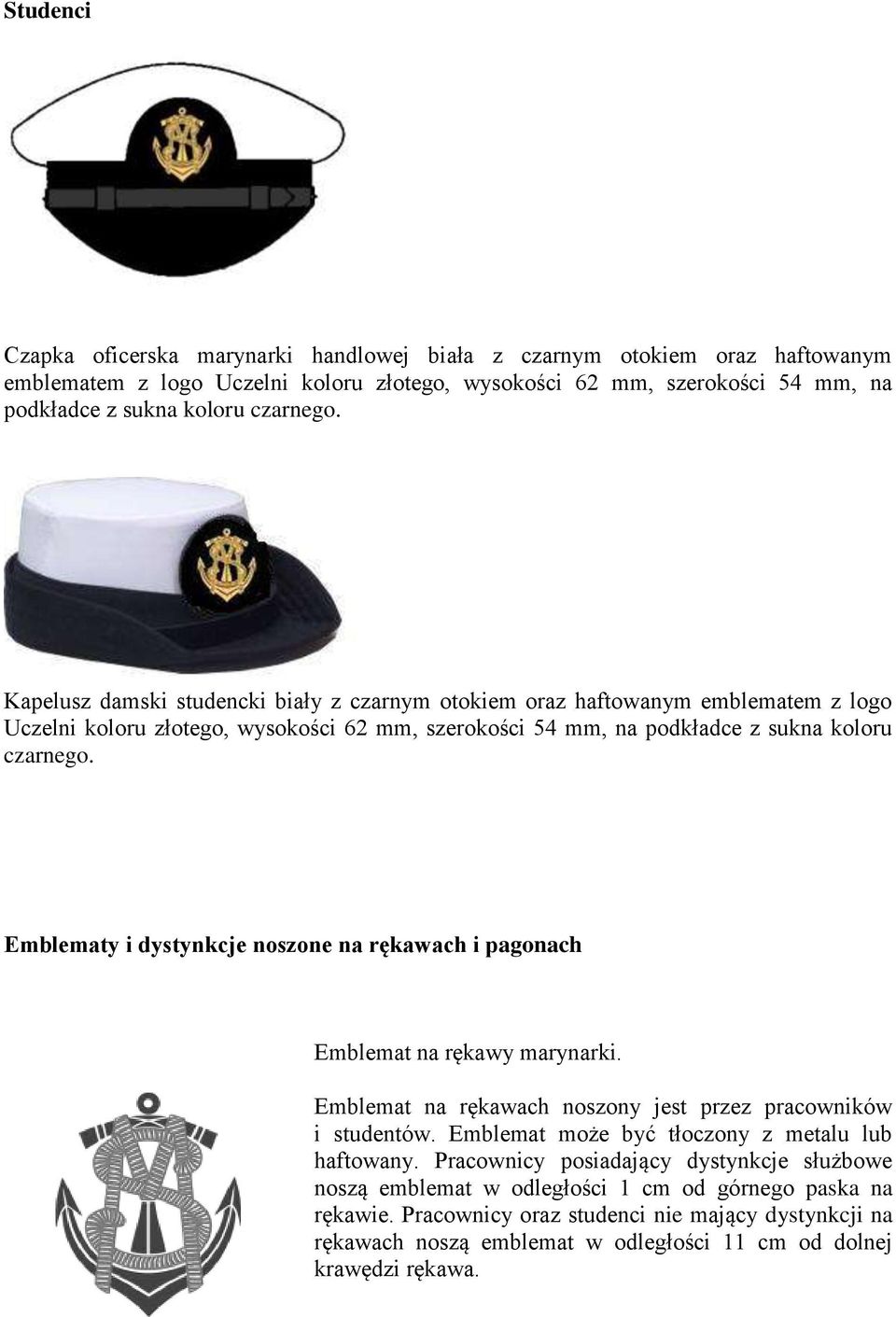 Studenci

Czapka oficerska marynarki handlowej biała z czarnym otokiem oraz haftowanym emblematem z logo Uczelni koloru złotego, wysokości 62 mm, szerokości 54 mm, na podkładce z sukna koloru czarnego.

Kapelusz damski studencki biały z czarnym otokiem oraz haftowanym emblematem z logo Uczelni koloru złotego, wysokości 62 mm, szerokości 54 mm, na podkładce z sukna koloru czarnego.

Emblematy i dystynkcje noszone na rękawach i pagonach

Emblemat na rękawy marynarki.

Emblemat na rękawach noszony jest przez pracowników i studentów. Emblemat może być tłoczony z metalu lub haftowany. Pracownicy posiadający dystynkcje służbowe noszą emblemat w odległości 1 cm od górnego paska na rękawie. Pracownicy oraz studenci nie mający dystynkcji na rękawach noszą emblemat w odległości 11 cm od dolnej krawędzi rękawa.